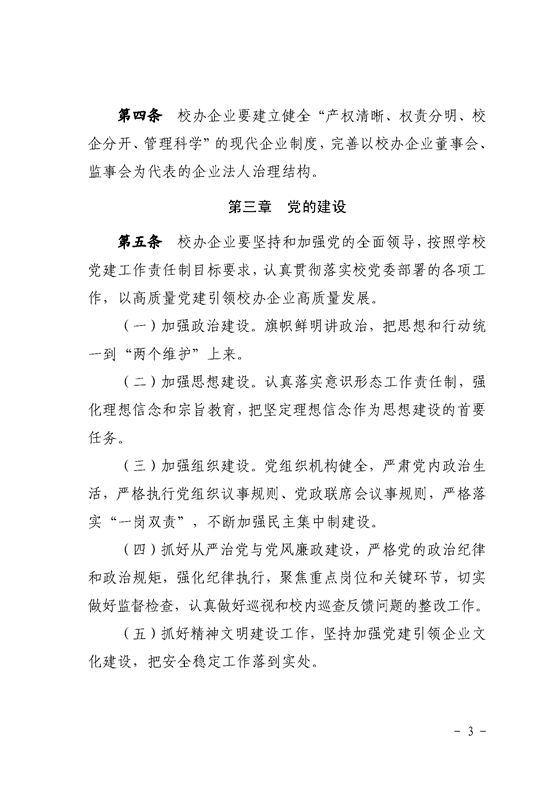 第四条　校办企业要建立健全“产权清晰、权责分明、校企分开、管理科学”的现代企业制度，完善以校办企业董事会、监事会为代表的企业法人治理结构。

第三章　党的建设

第五条　校办企业要坚持和加强党的全面领导，按照学校党建工作责任制目标要求，认真贯彻落实校党委部署的各项工作，以高质量党建引领校办企业高质量发展。

（一）加强政治建设。旗帜鲜明讲政治，把思想和行动统一到“两个维护”上来。

（二）加强思想建设。认真落实意识形态工作责任制，强化理想信念和宗旨教育，把坚定理想信念作为思想建设的首要任务。

（三）加强组织建设。党组织机构健全，严肃党内政治生活，严格执行党组织议事规则、党政联席会议事规则，严格落实“一岗双责”，不断加强民主集中制建设。

（四）抓好从严治党与党风廉政建设，严格党的政治纪律和政治规矩，强化纪律执行，聚焦重点岗位和关键环节，切实做好监督检查，认真做好巡视和校内巡查反馈问题的整改工作。

（五）抓好精神文明建设工作，坚持加强党建引领企业文化建设，把安全稳定工作落到实处。

－ 3 －